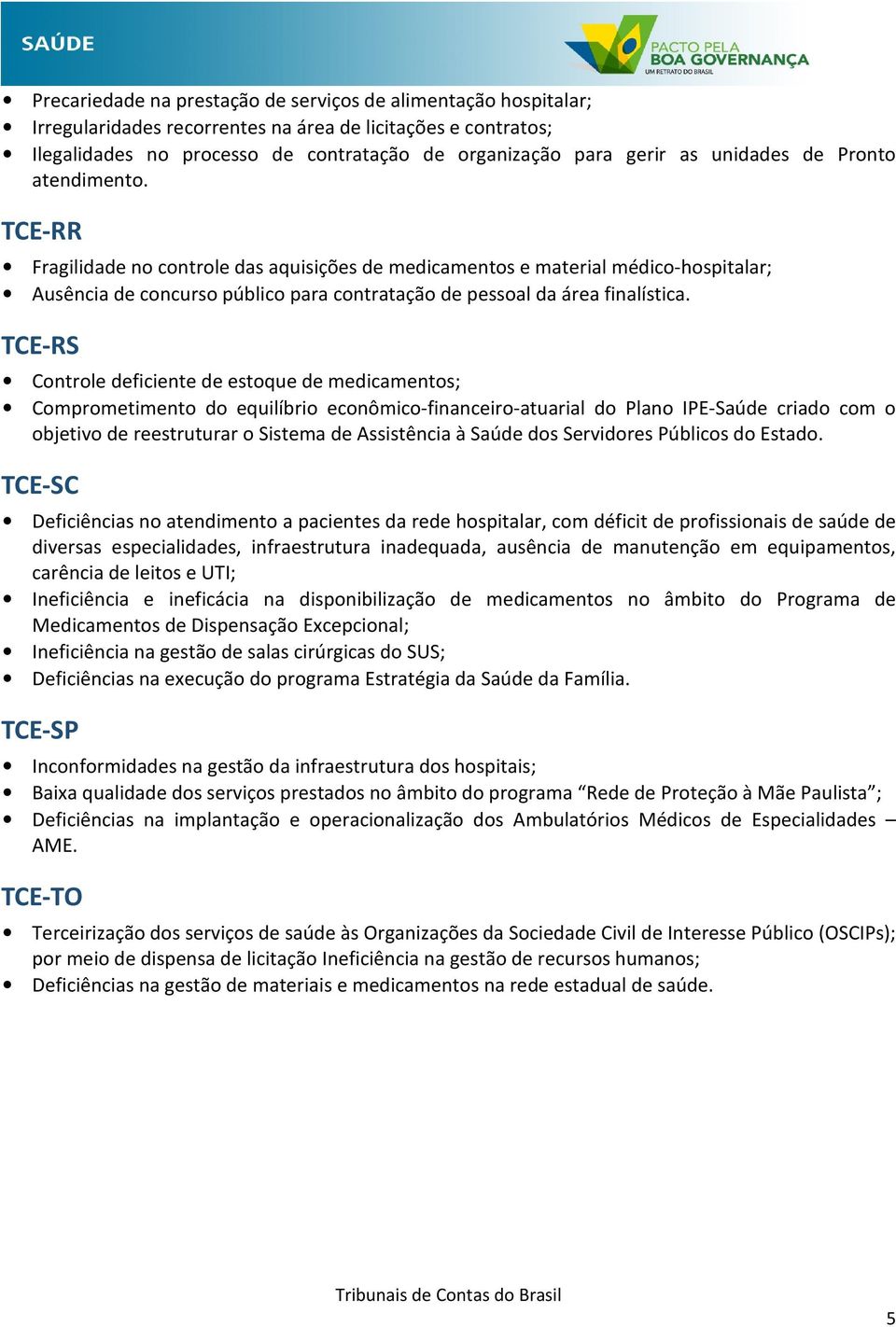 SAÚDE

PACTO PELA
BOA GOVERNANÇA
UM RETRATO DO BRASIL

• Precariedade na prestação de serviços de alimentação hospitalar;
• Irregularidades recorrentes na área de licitações e contratos;
• Ilegalidades no processo de contratação de organização para gerir as unidades de Pronto atendimento.

TCE-RR

• Fragilidade no controle das aquisições de medicamentos e material médico-hospitalar;
• Ausência de concurso público para contratação de pessoal da área finalística.

TCE-RS

• Controle deficiente de estoque de medicamentos;
• Comprometimento do equilíbrio econômico-financeiro-atuarial do Plano IPE-Saúde criado com o objetivo de reestruturar o Sistema de Assistência à Saúde dos Servidores Públicos do Estado.

TCE-SC

• Deficiências no atendimento a pacientes da rede hospitalar, com déficit de profissionais de saúde de diversas especialidades, infraestrutura inadequada, ausência de manutenção em equipamentos, carência de leitos e UTI;
• Ineficiência e ineficácia na disponibilização de medicamentos no âmbito do Programa de Medicamentos de Dispensação Excepcional;
• Ineficiência na gestão de salas cirúrgicas do SUS;
• Deficiências na execução do programa Estratégia da Saúde da Família.

TCE-SP

• Inconformidades na gestão da infraestrutura dos hospitais;
• Baixa qualidade dos serviços prestados no âmbito do programa “Rede de Proteção à Mãe Paulista”;
• Deficiências na implantação e operacionalização dos Ambulatórios Médicos de Especialidades – AME.

TCE-TO

• Terceirização dos serviços de saúde às Organizações da Sociedade Civil de Interesse Público (OSCIPs); por meio de dispensa de licitação Ineficiência na gestão de recursos humanos;
• Deficiências na gestão de materiais e medicamentos na rede estadual de saúde.

Tribunais de Contas do Brasil

5